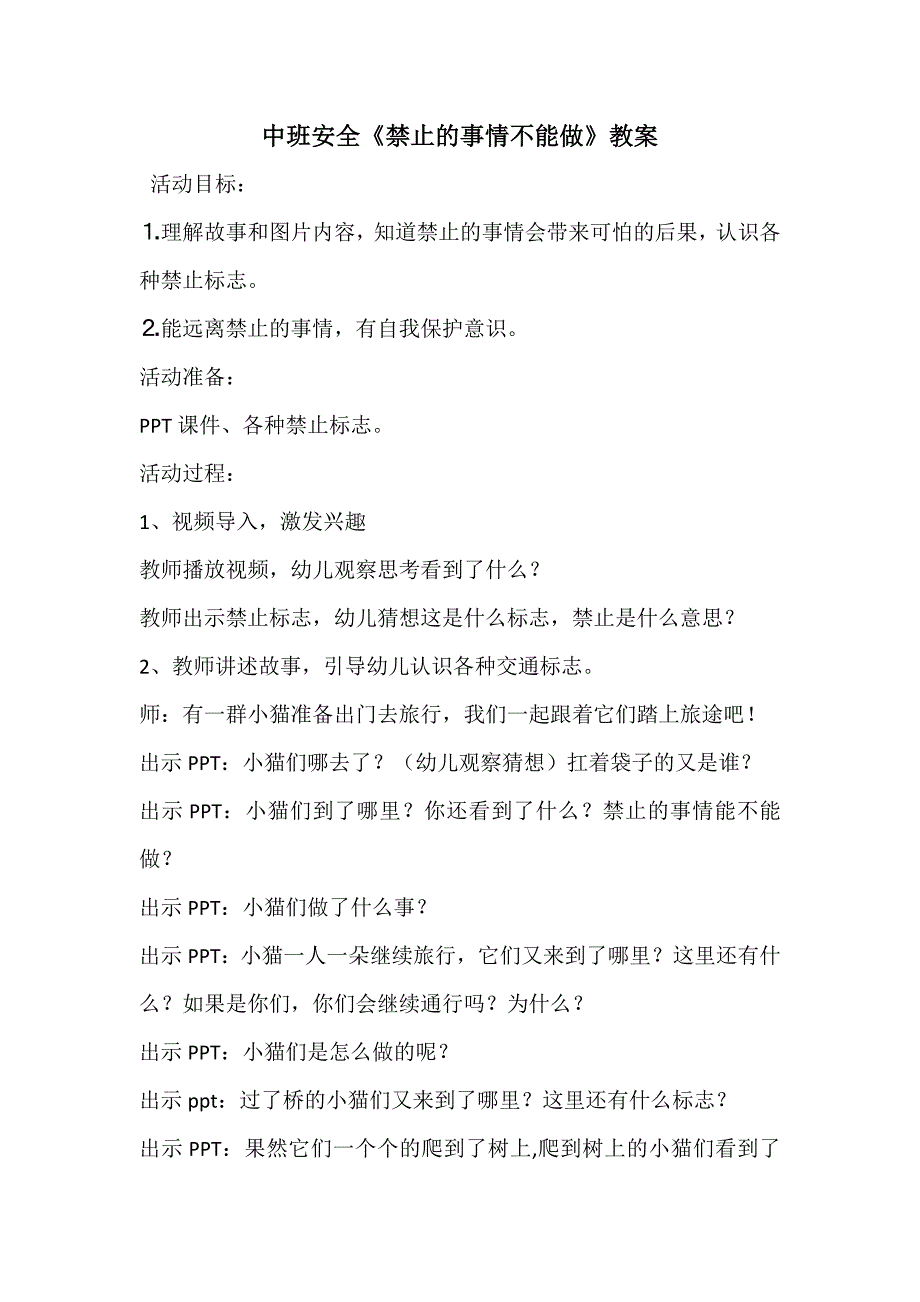 中班安全《禁止的事情不能做》教案

活动目标：

1.理解故事和图片内容，知道禁止的事情会带来可怕的后果，认识各种禁止标志。

2.能远离禁止的事情，有自我保护意识。

活动准备：

PPT 课件、各种禁止标志。

活动过程：

1、视频导入，激发兴趣

教师播放视频，幼儿观察思考看到了什么？

教师出示禁止标志，幼儿猜想这是什么标志，禁止是什么意思？

2、教师讲述故事，引导幼儿认识各种交通标志。

师：有一群小猫准备出门去旅行，我们一起跟着它们踏上旅途吧！

出示 PPT：小猫们哪去了？（幼儿观察猜想）扛着袋子的又是谁？

出示 PPT：小猫们到了哪里？你还看到了什么？禁止的事情能不能做？

出示 PPT：小猫们做了什么事？

出示 PPT：小猫一人一朵继续旅行，它们又来到了哪里？这里还有什么？如果是你们，你们会继续通行吗？为什么？

出示 PPT：小猫们是怎么做的呢？

出示 ppt：过了桥的小猫们又来到了哪里？这里还有什么标志？

出示 PPT：果然它们一个个的爬到了树上,爬到树上的小猫们看到了